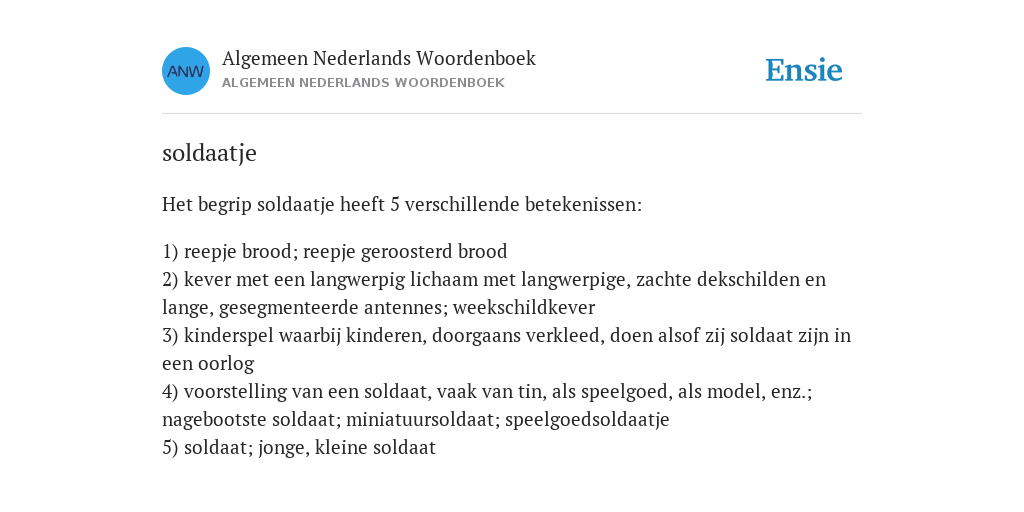 ANW

Algemeen Nederlands Woordenboek
ALGEMEEN NEDERLANDS WOORDENBOEK

Ensie

soldaatje

Het begrip soldaatje heeft 5 verschillende betekenissen:

1) reepje brood; reepje geroosterd brood
2) kever met een langwerpig lichaam met langwerpige, zachte dekschilden en lange, gesegmenteerde antennes; weekschildkever
3) kinderspel waarbij kinderen, doorgaans verkleed, doen alsof zij soldaat zijn in een oorlog
4) voorstelling van een soldaat, vaak van tin, als speelgoed, als model, enz.; nagebootste soldaat; miniatuursoldaat; speelgoedsoldaatje
5) soldaat; jonge, kleine soldaat